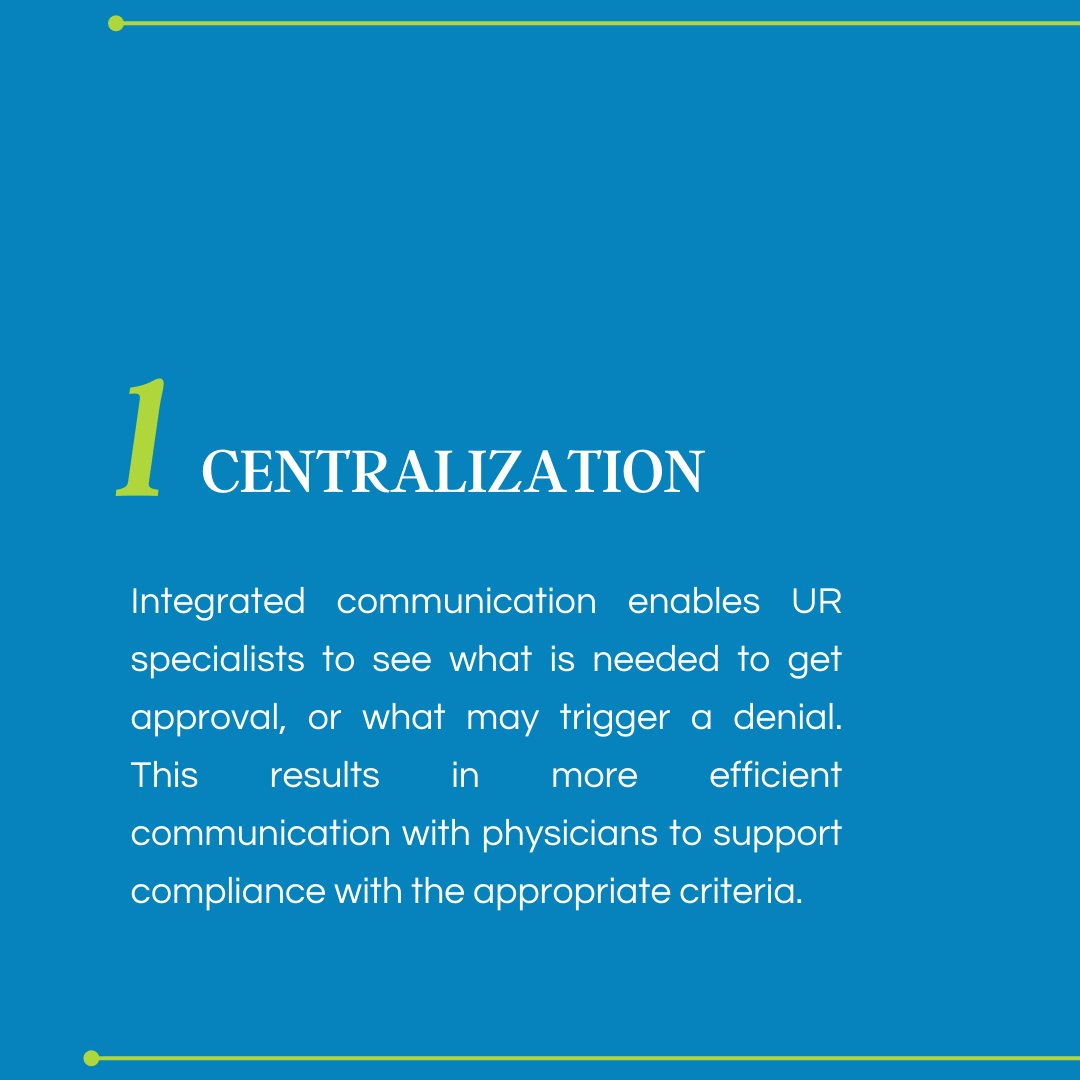 1 CENTRALIZATION

Integrated communication enables UR specialists to see what is needed to get approval, or what may trigger a denial. This results in more efficient communication with physicians to support compliance with the appropriate criteria.